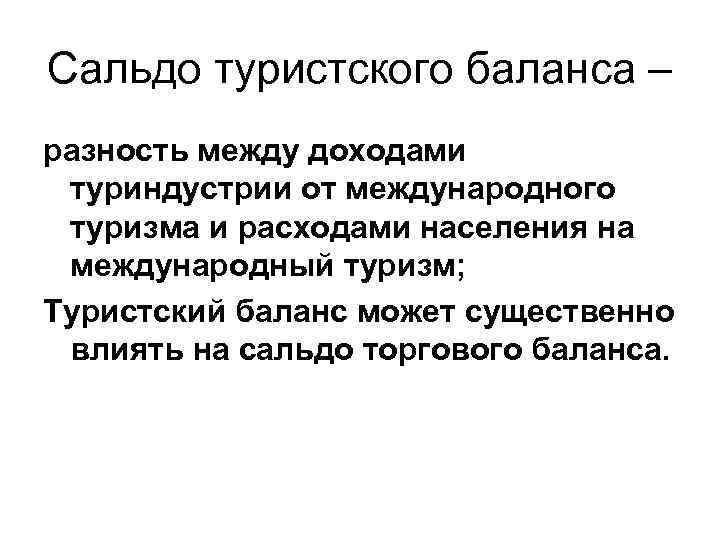 Сальдо туристского баланса –

разность между доходами туриндустрии от международного туризма и расходами населения на международный туризм;

Туристский баланс может существенно влиять на сальдо торгового баланса.